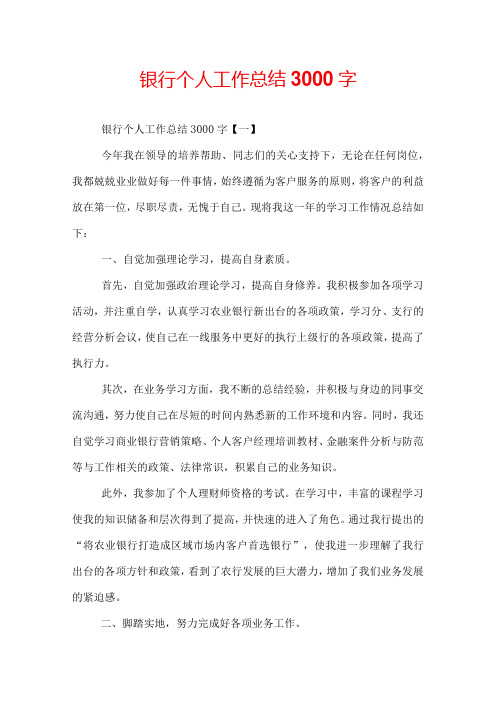 银行个人工作总结3000字

银行个人工作总结3000字【一】

今年我在领导的培养帮助、同志们的关心支持下，无论在任何岗位，我都兢兢业业做好每一件事情，始终遵循为客户服务的原则，将客户的利益放在第一位，尽职尽责，无愧于自己。现将我这一年的学习工作情况总结如下：

一、自觉加强理论学习，提高自身素质。

首先，自觉加强政治理论学习，提高自身修养。我积极参加各项学习活动，并注重自学，认真学习农业银行新出台的各项政策，学习分、支行的经营分析会议，使自己在一线服务中更好的执行上级行的各项政策，提高了执行力。

其次，在业务学习方面，我不断的总结经验，并积极与身边的同事交流沟通，努力使自己在尽短的时间内熟悉新的工作环境和内容。同时，我还自觉学习商业银行营销策略、个人客户经理培训教材、金融案件分析与防范等与工作相关的政策、法律常识，积累自己的业务知识。

此外，我参加了个人理财师资格的考试。在学习中，丰富的课程学习使我的知识储备和层次得到了提高，并快速的进入了角色。通过我行提出的“将农业银行打造成区域市场内客户首选银行”，使我进一步理解了我行出台的各项方针和政策，看到了农行发展的巨大潜力，增加了我们业务发展的紧迫感。

二、脚踏实地，努力完成好各项业务工作。